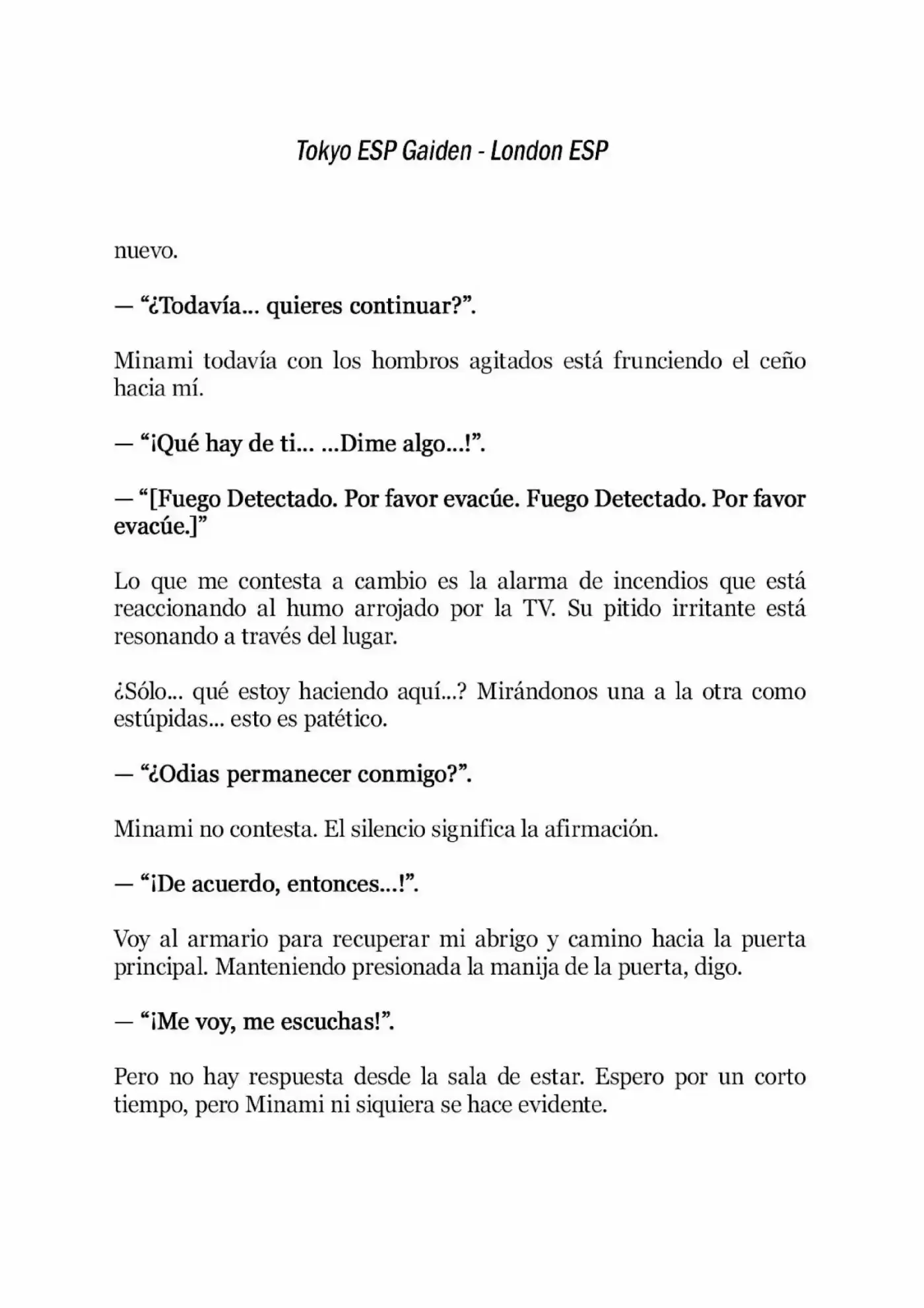 Tokyo ESP Gaiden - London ESP

nuevo.

— “¿Todavía... quieres continuar?”.

Minami todavía con los hombros agitados está frunciendo el ceño hacia mí.

— “¡Qué hay de ti... ...Dime algo...!”.

— “[Fuego Detectado. Por favor evacúe. Fuego Detectado. Por favor evacúe.]”

Lo que me contesta a cambio es la alarma de incendios que está reaccionando al humo arrojado por la TV. Su pitido irritante está resonando a través del lugar.

¿Sólo... qué estoy haciendo aquí...? Mirándonos una a la otra como estúpidas... esto es patético.

— “¿Odias permanecer conmigo?”.

Minami no contesta. El silencio significa la afirmación.

— “¡De acuerdo, entonces...!”.

Voy al armario para recuperar mi abrigo y camino hacia la puerta principal. Manteniendo presionada la manija de la puerta, digo.

— “¡Me voy, me escuchas!”.

Pero no hay respuesta desde la sala de estar. Espero por un corto tiempo, pero Minami ni siquiera se hace evidente.